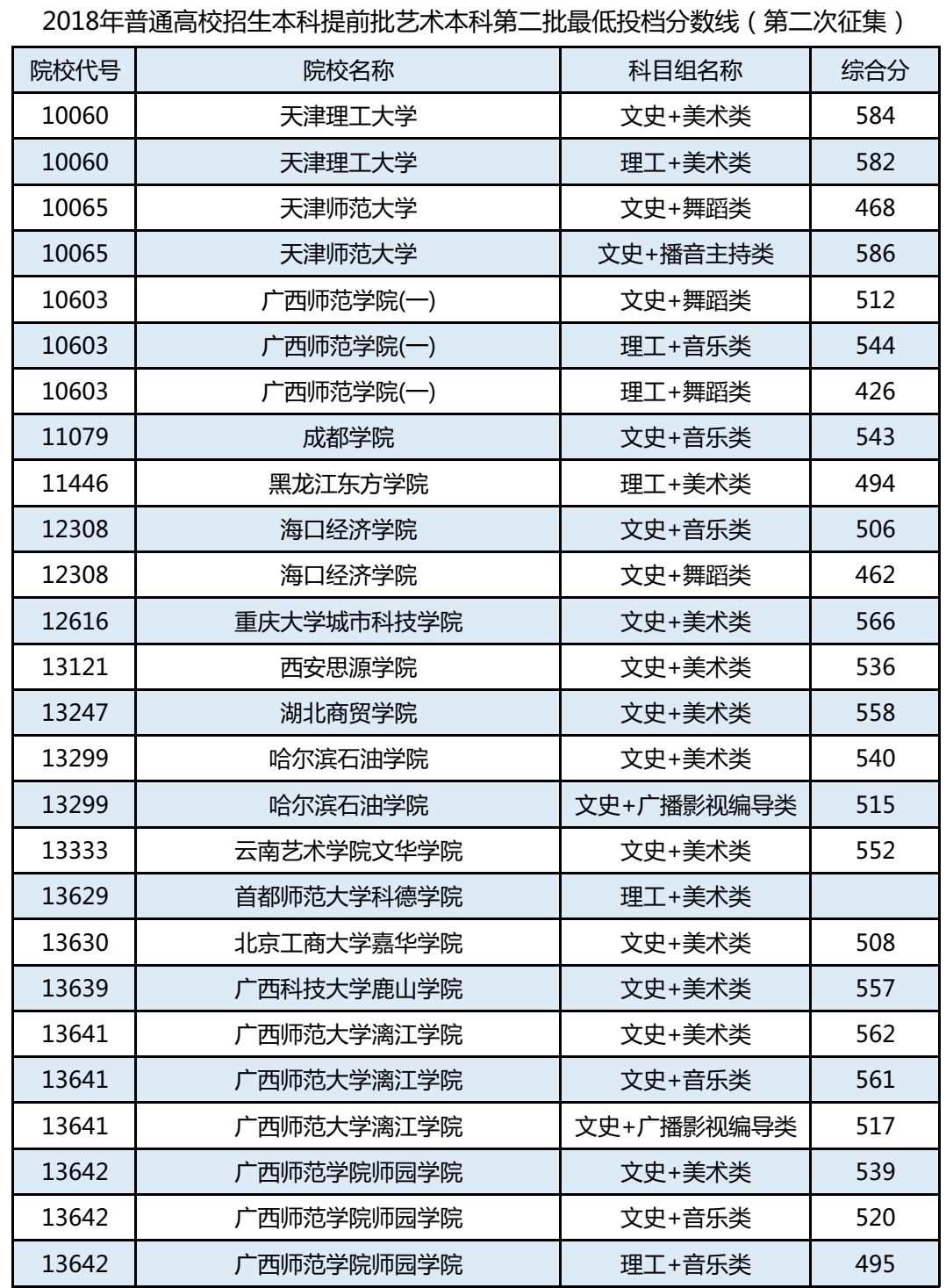 2018年普通高校招生本科提前批艺术本科第二批最低投档分数线（第二次征集）

| 院校代号 | 院校名称 | 科目组名称 | 综合分 |
|---|---|---|---|
| 10060 | 天津理工大学 | 文史+美术类 | 584 |
| 10060 | 天津理工大学 | 理工+美术类 | 582 |
| 10065 | 天津师范大学 | 文史+舞蹈类 | 468 |
| 10065 | 天津师范大学 | 文史+播音主持类 | 586 |
| 10603 | 广西师范学院(一) | 文史+舞蹈类 | 512 |
| 10603 | 广西师范学院(一) | 理工+音乐类 | 544 |
| 10603 | 广西师范学院(一) | 理工+舞蹈类 | 426 |
| 11079 | 成都学院 | 文史+音乐类 | 543 |
| 11446 | 黑龙江东方学院 | 理工+美术类 | 494 |
| 12308 | 海口经济学院 | 文史+音乐类 | 506 |
| 12308 | 海口经济学院 | 文史+舞蹈类 | 462 |
| 12616 | 重庆大学城市科技学院 | 文史+美术类 | 566 |
| 13121 | 西安思源学院 | 文史+美术类 | 536 |
| 13247 | 湖北商贸学院 | 文史+美术类 | 558 |
| 13299 | 哈尔滨石油学院 | 文史+美术类 | 540 |
| 13299 | 哈尔滨石油学院 | 文史+广播影视编导类 | 515 |
| 13333 | 云南艺术学院文华学院 | 文史+美术类 | 552 |
| 13629 | 首都师范大学科德学院 | 理工+美术类 | |
| 13630 | 北京工商大学嘉华学院 | 文史+美术类 | 508 |
| 13639 | 广西科技大学鹿山学院 | 文史+美术类 | 557 |
| 13641 | 广西师范大学漓江学院 | 文史+美术类 | 562 |
| 13641 | 广西师范大学漓江学院 | 文史+音乐类 | 561 |
| 13641 | 广西师范大学漓江学院 | 文史+广播影视编导类 | 517 |
| 13642 | 广西师范学院师园学院 | 文史+美术类 | 539 |
| 13642 | 广西师范学院师园学院 | 文史+音乐类 | 520 |
| 13642 | 广西师范学院师园学院 | 理工+音乐类 | 495 |